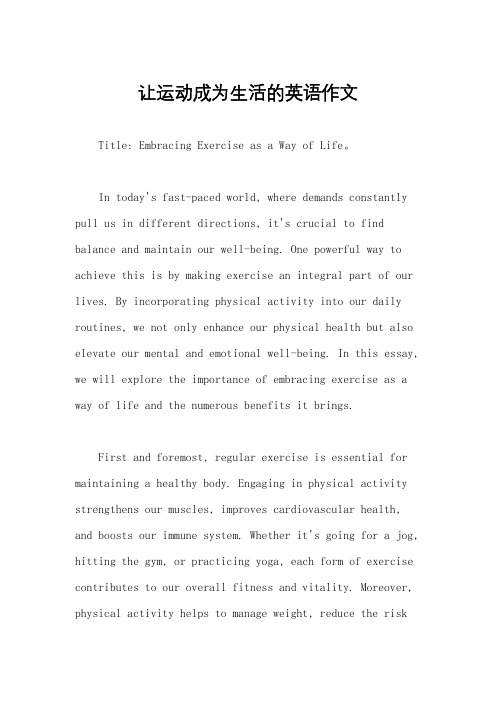 让运动成为生活的英语作文

Title: Embracing Exercise as a Way of Life。

In today's fast-paced world, where demands constantly pull us in different directions, it's crucial to find balance and maintain our well-being. One powerful way to achieve this is by making exercise an integral part of our lives. By incorporating physical activity into our daily routines, we not only enhance our physical health but also elevate our mental and emotional well-being. In this essay, we will explore the importance of embracing exercise as a way of life and the numerous benefits it brings.

First and foremost, regular exercise is essential for maintaining a healthy body. Engaging in physical activity strengthens our muscles, improves cardiovascular health, and boosts our immune system. Whether it's going for a jog, hitting the gym, or practicing yoga, each form of exercise contributes to our overall fitness and vitality. Moreover, physical activity helps to manage weight, reduce the risk